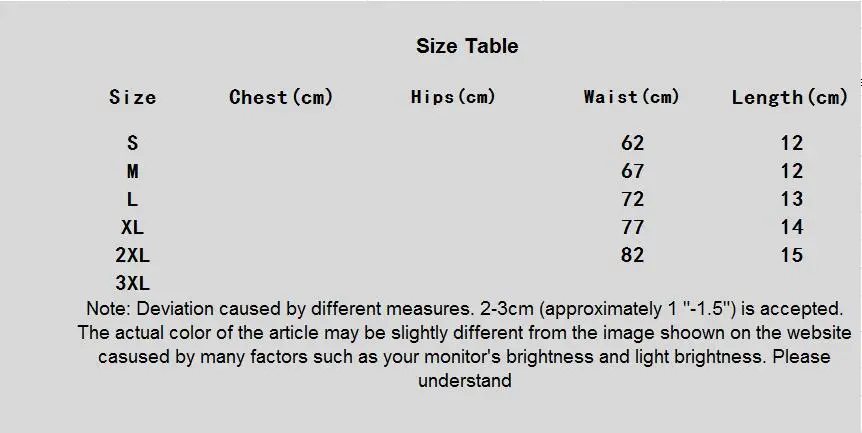 Size Table

| Size | Chest(cm) | Hips(cm) | Waist(cm) | Length(cm) |
|---|---|---|---|---|
| S | | | 62 | 12 |
| M | | | 67 | 12 |
| L | | | 72 | 13 |
| XL | | | 77 | 14 |
| 2XL | | | 82 | 15 |
| 3XL | | | | |

Note: Deviation caused by different measures. 2-3cm (approximately 1 "-1.5") is accepted. The actual color of the article may be slightly different from the image shoown on the website casused by many factors such as your monitor's brightness and light brightness. Please understand